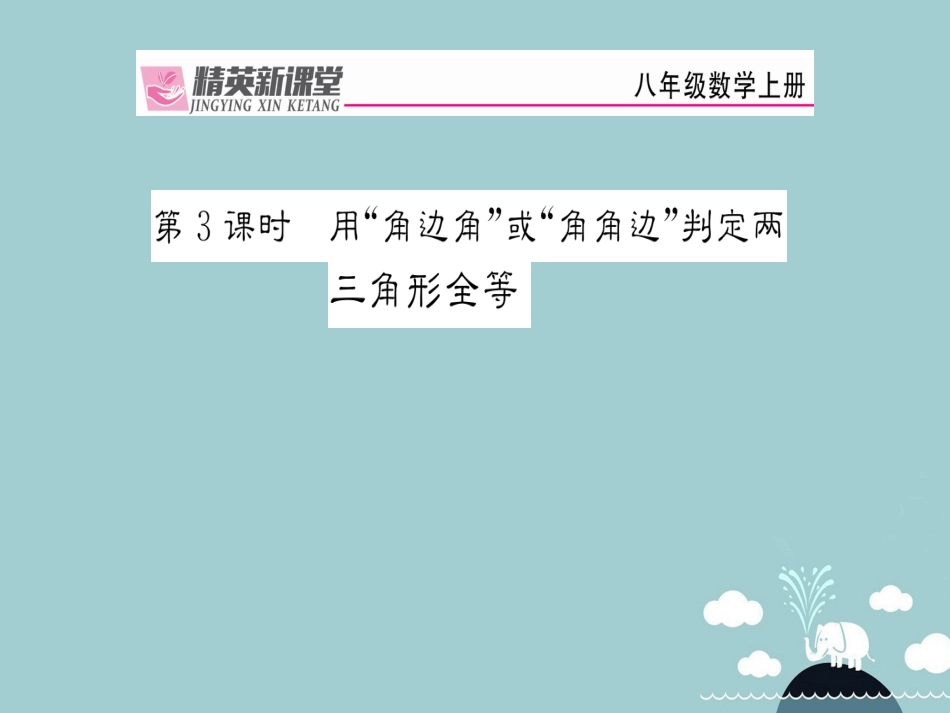 精英新课堂
JINGYING XIN KETANG
八年级数学上册

第 3 课时 用“角边角”或“角角边”判定两三角形全等